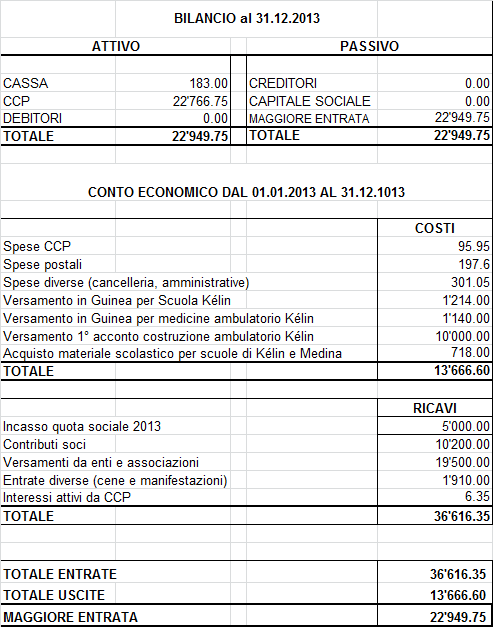 BILANCIO al 31.12.2013

| ATTIVO | | PASSIVO | |
|---|---|---|---|
| CASSA | 183.00 | CREDITORI | 0.00 |
| CCP | 22'766.75 | CAPITALE SOCIALE | 0.00 |
| DEBITORI | 0.00 | MAGGIORE ENTRATA | 22'949.75 |
| TOTALE | 22'949.75 | TOTALE | 22'949.75 |

CONTO ECONOMICO DAL 01.01.2013 AL 31.12.1013

| | COSTI |
|---|---|
| Spese CCP | 95.95 |
| Spese postali | 197.6 |
| Spese diverse (cancelleria, amministrative) | 301.05 |
| Versamento in Guinea per Scuola Kélin | 1'214.00 |
| Versamento in Guinea per medicine ambulatorio Kélin | 1'140.00 |
| Versamento 1° acconto costruzione ambulatorio Kélin | 10'000.00 |
| Acquisto materiale scolastico per scuole di Kélin e Medina | 718.00 |
| TOTALE | 13'666.60 |

| | RICAVI |
|---|---|
| Incasso quota sociale 2013 | 5'000.00 |
| Contributi soci | 10'200.00 |
| Versamenti da enti e associazioni | 19'500.00 |
| Entrate diverse (cene e manifestazioni) | 1'910.00 |
| Interessi attivi da CCP | 6.35 |
| TOTALE | 36'616.35 |

| | |
|---|---|
| TOTALE ENTRATE | 36'616.35 |
| TOTALE USCITE | 13'666.60 |
| MAGGIORE ENTRATA | 22'949.75 |